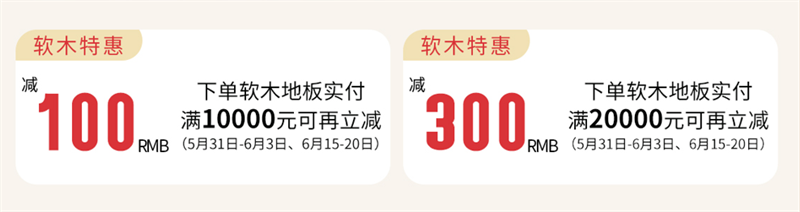 软木特惠

减 100 RMB

下单软木地板实付
满10000元可再立减
（5月31日-6月3日、6月15-20日）

软木特惠

减 300 RMB

下单软木地板实付
满20000元可再立减
（5月31日-6月3日、6月15-20日）